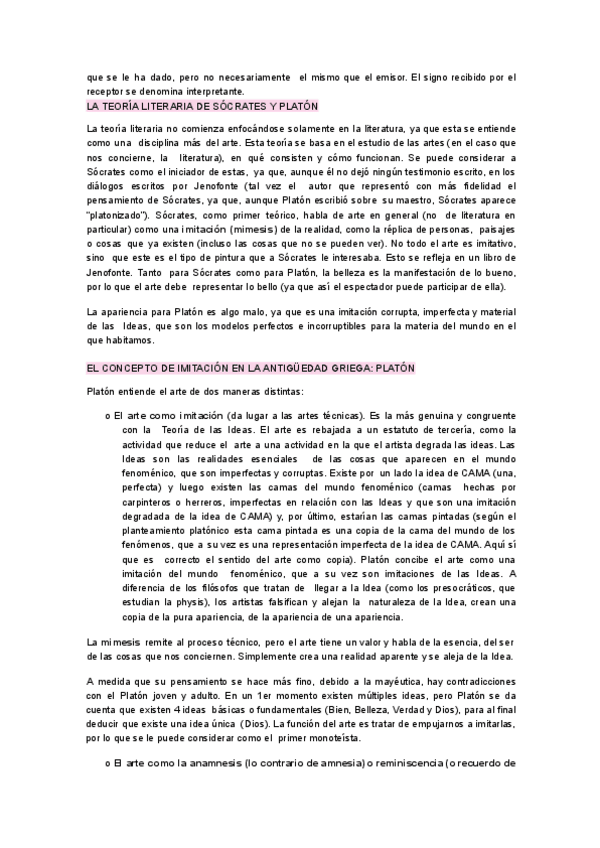 que se le ha dado, pero no necesariamente el mismo que el emisor. El signo recibido por el receptor se denomina interpretante.

LA TEORÍA LITERARIA DE SÓCRATES Y PLATÓN

La teoría literaria no comienza enfocándose solamente en la literatura, ya que esta se entiende como una disciplina más del arte. Esta teoría se basa en el estudio de las artes (en el caso que nos concierne, la literatura), en qué consisten y cómo funcionan. Se puede considerar a Sócrates como el iniciador de estas, ya que, aunque él no dejó ningún testimonio escrito, en los diálogos escritos por Jenofonte (tal vez el autor que representó con más fidelidad el pensamiento de Sócrates, ya que, aunque Platón escribió sobre su maestro, Sócrates aparece "platonizado"). Sócrates, como primer teórico, habla de arte en general (no de literatura en particular) como una imitación (mimesis) de la realidad, como la réplica de personas, paisajes o cosas que ya existen (incluso las cosas que no se pueden ver). No todo el arte es imitativo, sino que este es el tipo de pintura que a Sócrates le interesaba. Esto se refleja en un libro de Jenofonte. Tanto para Sócrates como para Platón, la belleza es la manifestación de lo bueno, por lo que el arte debe representar lo bello (ya que así el espectador puede participar de ella).

La apariencia para Platón es algo malo, ya que es una imitación corrupta, imperfecta y material de las Ideas, que son los modelos perfectos e incorruptibles para la materia del mundo en el que habitamos.

EL CONCEPTO DE IMITACIÓN EN LA ANTIGÜEDAD GRIEGA: PLATÓN

Platón entiende el arte de dos maneras distintas:

o El arte como imitación (da lugar a las artes técnicas). Es la más genuina y congruente con la Teoría de las Ideas. El arte es rebajada a un estatuto de tercería, como la actividad que reduce el arte a una actividad en la que el artista degrada las ideas. Las Ideas son las realidades esenciales de las cosas que aparecen en el mundo fenoménico, que son imperfectas y corruptas. Existe por un lado la idea de CAMA (una, perfecta) y luego existen las camas del mundo fenoménico (camas hechas por carpinteros o herreros, imperfectas en relación con las Ideas y que son una imitación degradada de la idea de CAMA) y, por último, estarían las camas pintadas (según el planteamiento platónico esta cama pintada es una copia de la cama del mundo de los fenómenos, que a su vez es una representación imperfecta de la idea de CAMA. Aquí sí que es correcto el sentido del arte como copia). Platón concibe el arte como una imitación del mundo fenoménico, que a su vez son imitaciones de las Ideas. A diferencia de los filósofos que tratan de llegar a la Idea (como los presocráticos, que estudian la physis), los artistas falsifican y alejan la naturaleza de la Idea, crean una copia de la pura apariencia, de la apariencia de una apariencia.

La mimesis remite al proceso técnico, pero el arte tiene un valor y habla de la esencia, del ser de las cosas que nos conciernen. Simplemente crea una realidad aparente y se aleja de la Idea.

A medida que su pensamiento se hace más fino, debido a la mayéutica, hay contradicciones con el Platón joven y adulto. En un 1er momento existen múltiples ideas, pero Platón se da cuenta que existen 4 ideas básicas o fundamentales (Bien, Belleza, Verdad y Dios), para al final deducir que existe una idea única (Dios). La función del arte es tratar de empujarnos a imitarlas, por lo que se le puede considerar como el primer monoteísta.

o El arte como la anamnesis (lo contrario de amnesia) o reminiscencia (o recuerdo de